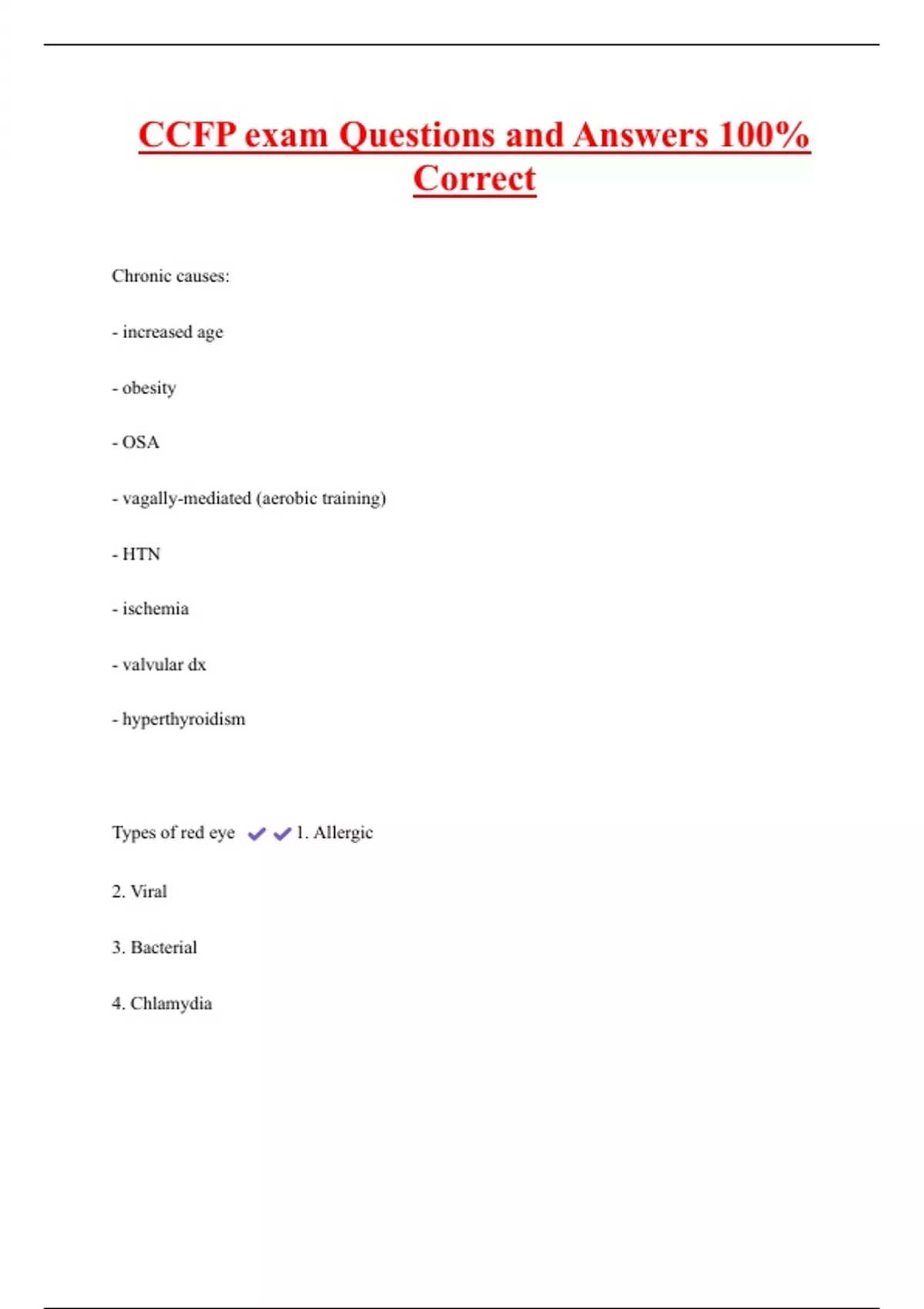 CCFP exam Questions and Answers 100% Correct

Chronic causes:

- increased age

- obesity

- OSA

- vagally-mediated (aerobic training)

- HTN

- ischemia

- valvular dx

- hyperthyroidism

Types of red eye ✔✔1. Allergic

2. Viral

3. Bacterial

4. Chlamydia